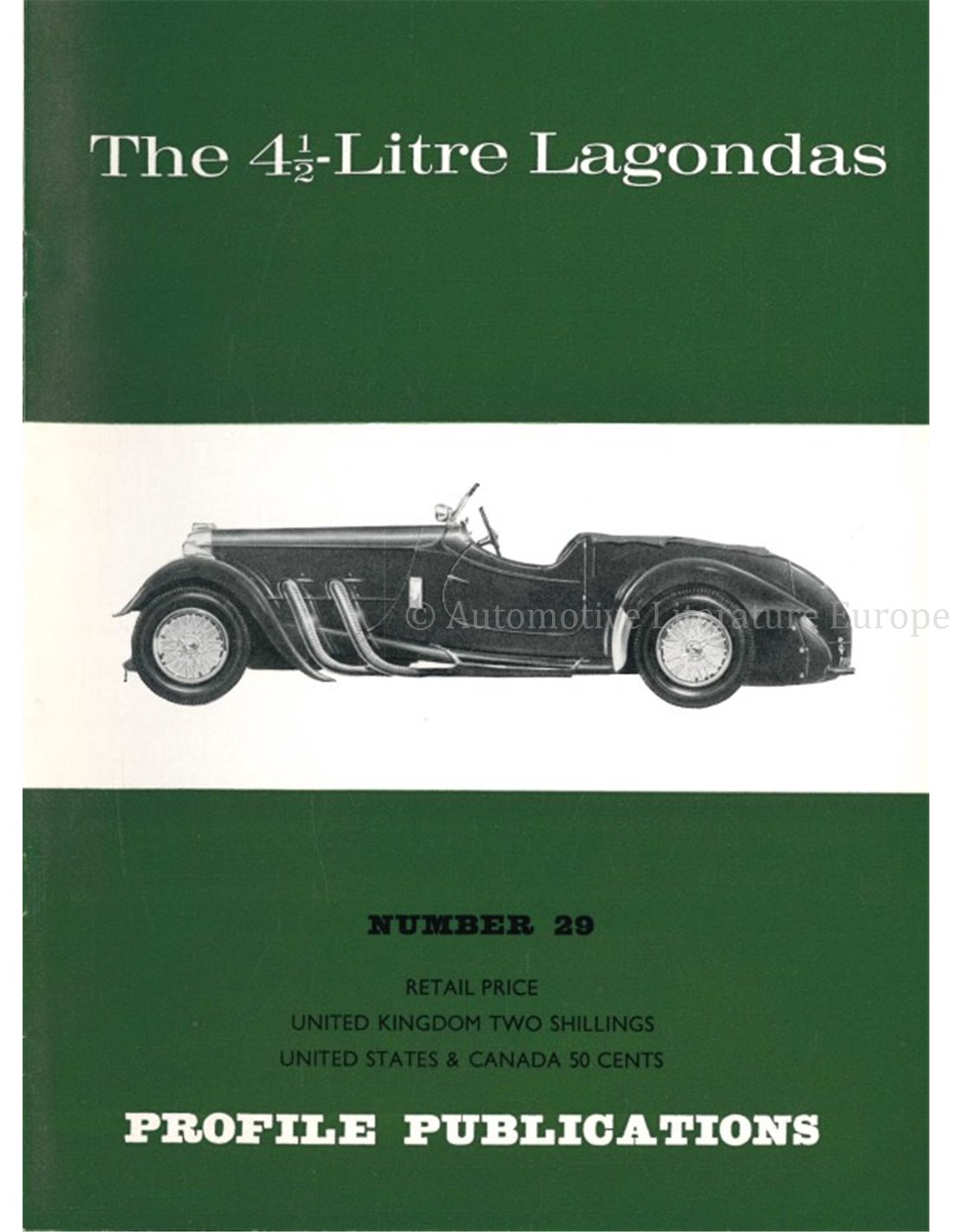 The $4\frac{1}{2}$-Litre Lagondas

NUMBER 29

RETAIL PRICE
UNITED KINGDOM TWO SHILLINGS
UNITED STATES & CANADA 50 CENTS

PROFILE PUBLICATIONS

© Automotive Literature Europe